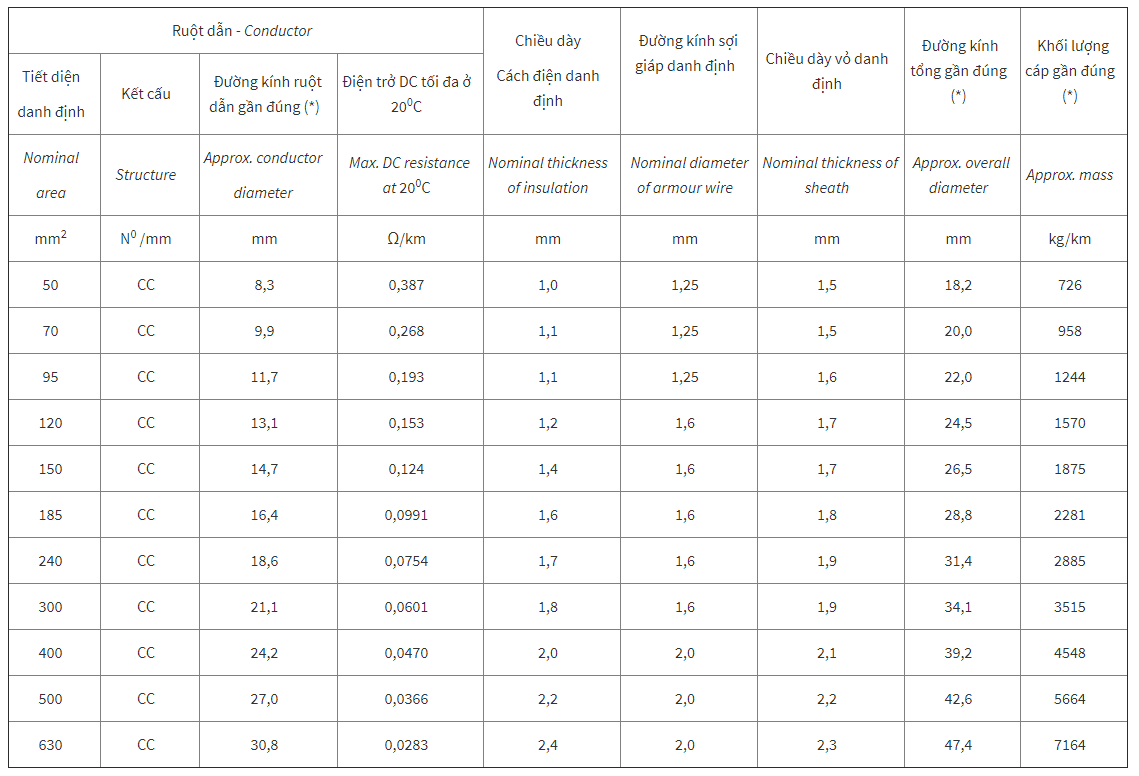 | Ruột dẫn - *Conductor* | | | | Chiều dày Cách điện danh định | Đường kính sợi giáp danh định | Chiều dày vỏ danh định | Đường kính tổng gần đúng (*) | Khối lượng cáp gần đúng (*) |
|---|---|---|---|---|---|---|---|---|
| Tiết diện danh định | Kết cấu | Đường kính ruột dẫn gần đúng (*) | Điện trở DC tối đa ở $20^0C$ | | | | | |
| *Nominal area* | *Structure* | *Approx. conductor diameter* | *Max. DC resistance at $20^0C$* | *Nominal thickness of insulation* | *Nominal diameter of armour wire* | *Nominal thickness of sheath* | *Approx. overall diameter* | *Approx. mass* |
| $mm^2$ | $N^0$ /mm | mm | Ω/km | mm | mm | mm | mm | kg/km |
| 50 | CC | 8,3 | 0,387 | 1,0 | 1,25 | 1,5 | 18,2 | 726 |
| 70 | CC | 9,9 | 0,268 | 1,1 | 1,25 | 1,5 | 20,0 | 958 |
| 95 | CC | 11,7 | 0,193 | 1,1 | 1,25 | 1,6 | 22,0 | 1244 |
| 120 | CC | 13,1 | 0,153 | 1,2 | 1,6 | 1,7 | 24,5 | 1570 |
| 150 | CC | 14,7 | 0,124 | 1,4 | 1,6 | 1,7 | 26,5 | 1875 |
| 185 | CC | 16,4 | 0,0991 | 1,6 | 1,6 | 1,8 | 28,8 | 2281 |
| 240 | CC | 18,6 | 0,0754 | 1,7 | 1,6 | 1,9 | 31,4 | 2885 |
| 300 | CC | 21,1 | 0,0601 | 1,8 | 1,6 | 1,9 | 34,1 | 3515 |
| 400 | CC | 24,2 | 0,0470 | 2,0 | 2,0 | 2,1 | 39,2 | 4548 |
| 500 | CC | 27,0 | 0,0366 | 2,2 | 2,0 | 2,2 | 42,6 | 5664 |
| 630 | CC | 30,8 | 0,0283 | 2,4 | 2,0 | 2,3 | 47,4 | 7164 |